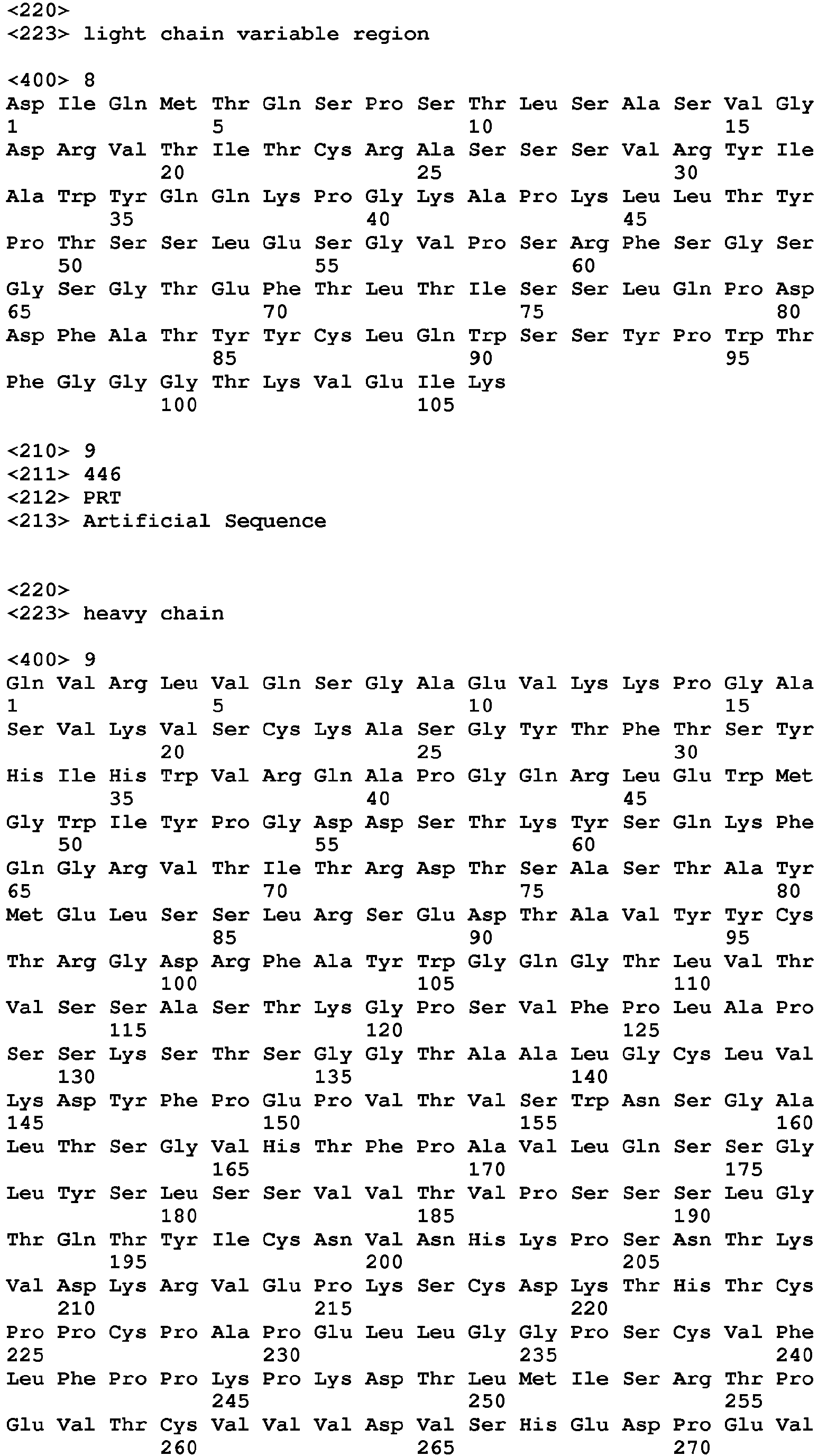 <220>
<223> light chain variable region

<400> 8
Asp Ile Gln Met Thr Gln Ser Pro Ser Thr Leu Ser Ala Ser Val Gly
1 5 10 15
Asp Arg Val Thr Ile Thr Cys Arg Ala Ser Ser Ser Val Arg Tyr Ile
20 25 30
Ala Trp Tyr Gln Gln Lys Pro Gly Lys Ala Pro Lys Leu Leu Thr Tyr
35 40 45
Pro Thr Ser Ser Leu Glu Ser Gly Val Pro Ser Arg Phe Ser Gly Ser
50 55 60
Gly Ser Gly Thr Glu Phe Thr Leu Thr Ile Ser Ser Leu Gln Pro Asp
65 70 75 80
Asp Phe Ala Thr Tyr Tyr Cys Leu Gln Trp Ser Ser Tyr Pro Trp Thr
85 90 95
Phe Gly Gly Gly Thr Lys Val Glu Ile Lys
100 105

<210> 9
<211> 446
<212> PRT
<213> Artificial Sequence

<220>
<223> heavy chain

<400> 9
Gln Val Arg Leu Val Gln Ser Gly Ala Glu Val Lys Lys Pro Gly Ala
1 5 10 15
Ser Val Lys Val Ser Cys Lys Ala Ser Gly Tyr Thr Phe Thr Ser Tyr
20 25 30
His Ile His Trp Val Arg Gln Ala Pro Gly Gln Arg Leu Glu Trp Met
35 40 45
Gly Trp Ile Tyr Pro Gly Asp Asp Ser Thr Lys Tyr Ser Gln Lys Phe
50 55 60
Gln Gly Arg Val Thr Ile Thr Arg Asp Thr Ser Ala Ser Thr Ala Tyr
65 70 75 80
Met Glu Leu Ser Ser Leu Arg Ser Glu Asp Thr Ala Val Tyr Tyr Cys
85 90 95
Thr Arg Gly Asp Arg Phe Ala Tyr Trp Gly Gln Gly Thr Leu Val Thr
100 105 110
Val Ser Ser Ala Ser Thr Lys Gly Pro Ser Val Phe Pro Leu Ala Pro
115 120 125
Ser Ser Lys Ser Thr Ser Gly Gly Thr Ala Ala Leu Gly Cys Leu Val
130 135 140
Lys Asp Tyr Phe Pro Glu Pro Val Thr Val Ser Trp Asn Ser Gly Ala
145 150 155 160
Leu Thr Ser Gly Val His Thr Phe Pro Ala Val Leu Gln Ser Ser Gly
165 170 175
Leu Tyr Ser Leu Ser Ser Val Val Thr Val Pro Ser Ser Ser Leu Gly
180 185 190
Thr Gln Thr Tyr Ile Cys Asn Val Asn His Lys Pro Ser Asn Thr Lys
195 200 205
Val Asp Lys Arg Val Glu Pro Lys Ser Cys Asp Lys Thr His Thr Cys
210 215 220
Pro Pro Cys Pro Ala Pro Glu Leu Leu Gly Gly Pro Ser Cys Val Phe
225 230 235 240
Leu Phe Pro Pro Lys Pro Lys Asp Thr Leu Met Ile Ser Arg Thr Pro
245 250 255
Glu Val Thr Cys Val Val Val Asp Val Ser His Glu Asp Pro Glu Val
260 265 270